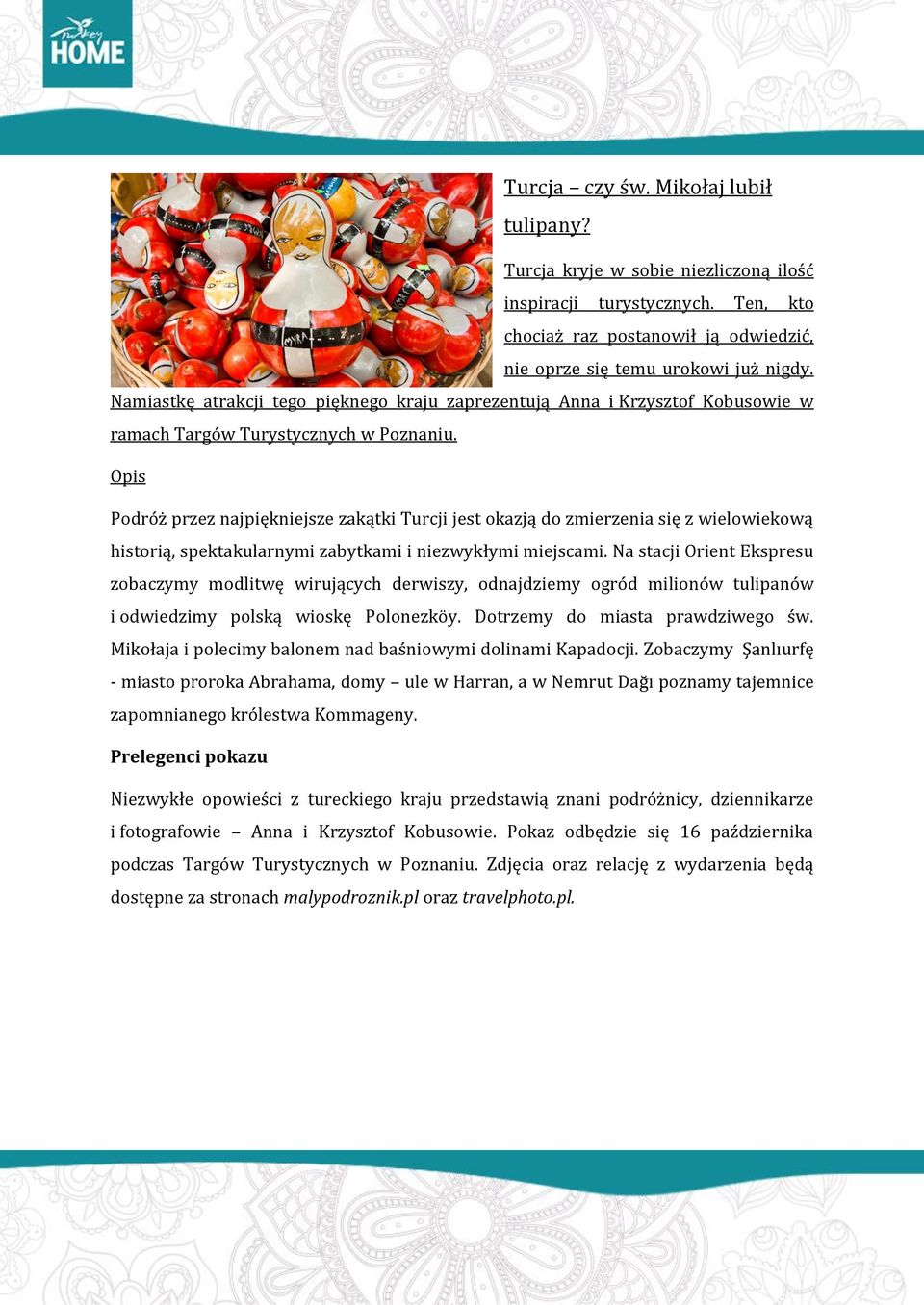 Turkey
HOME

Turcja – czy św. Mikołaj lubił tulipany?

Turcja kryje w sobie niezliczoną ilość inspiracji turystycznych. Ten, kto chociaż raz postanowił ją odwiedzić, nie oprze się temu urokowi już nigdy. Namiastkę atrakcji tego pięknego kraju zaprezentują Anna i Krzysztof Kobusowie w ramach Targów Turystycznych w Poznaniu.

Opis

Podróż przez najpiękniejsze zakątki Turcji jest okazją do zmierzenia się z wielowiekową historią, spektakularnymi zabytkami i niezwykłymi miejscami. Na stacji Orient Ekspresu zobaczymy modlitwę wirujących derwiszy, odnajdziemy ogród milionów tulipanów i odwiedzimy polską wioskę Polonezköy. Dotrzemy do miasta prawdziwego św. Mikołaja i polecimy balonem nad baśniowymi dolinami Kapadocji. Zobaczymy Şanlıurfę - miasto proroka Abrahama, domy – ule w Harran, a w Nemrut Dağı poznamy tajemnice zapomnianego królestwa Kommageny.

Prelegenci pokazu

Niezwykłe opowieści z tureckiego kraju przedstawią znani podróżnicy, dziennikarze i fotografowie – Anna i Krzysztof Kobusowie. Pokaz odbędzie się 16 października podczas Targów Turystycznych w Poznaniu. Zdjęcia oraz relację z wydarzenia będą dostępne za stronach malypodroznik.pl oraz travelphoto.pl.